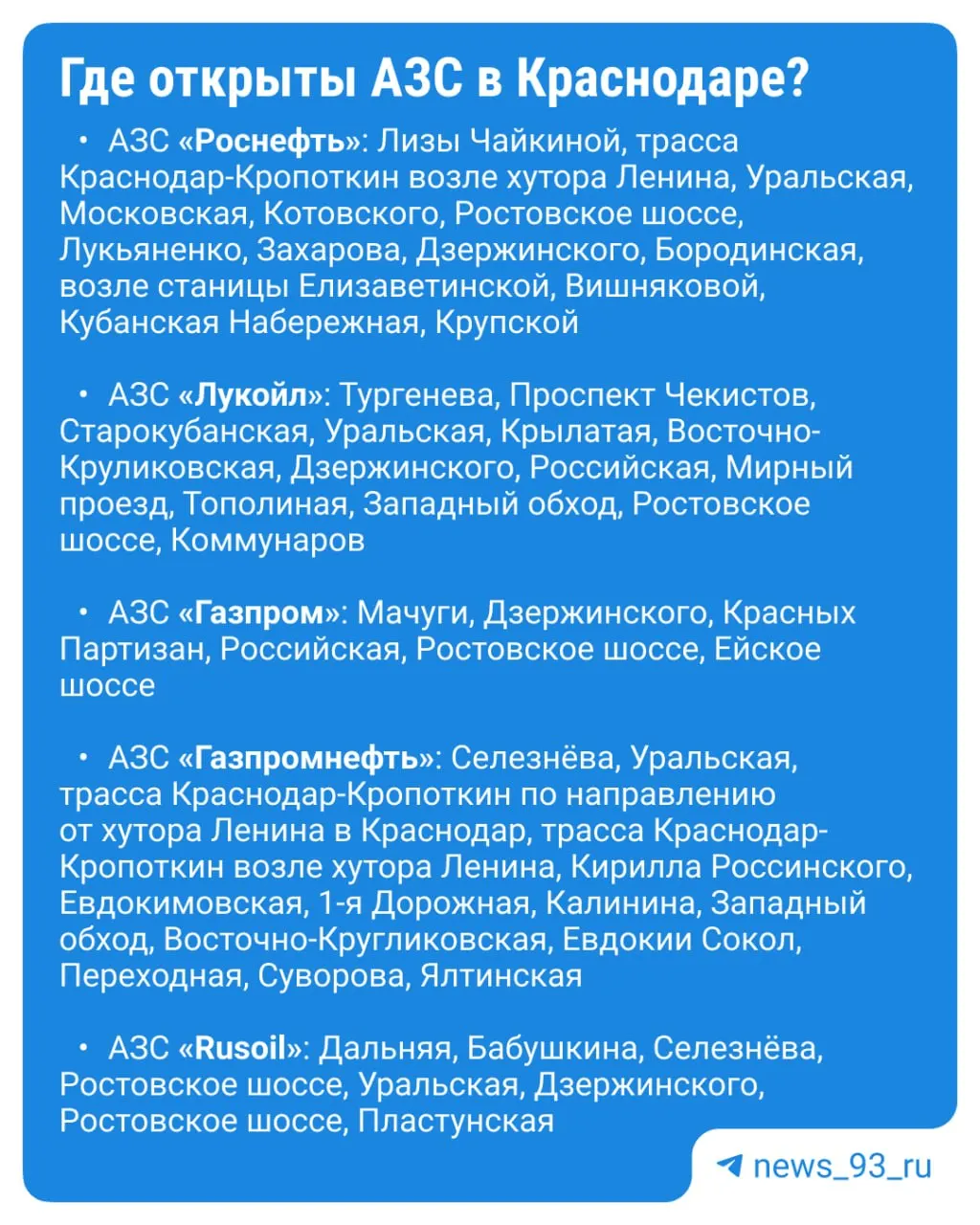 Где открыты АЗС в Краснодаре?

• АЗС «Роснефть»: Лизы Чайкиной, трасса Краснодар-Кропоткин возле хутора Ленина, Уральская, Московская, Котовского, Ростовское шоссе, Лукьяненко, Захарова, Дзержинского, Бородинская, возле станицы Елизаветинской, Вишняковой, Кубанская Набережная, Крупской

• АЗС «Лукойл»: Тургенева, Проспект Чекистов, Старокубанская, Уральская, Крылатая, Восточно-Круликовская, Дзержинского, Российская, Мирный проезд, Тополиная, Западный обход, Ростовское шоссе, Коммунаров

• АЗС «Газпром»: Мачуги, Дзержинского, Красных Партизан, Российская, Ростовское шоссе, Ейское шоссе

• АЗС «Газпромнефть»: Селезнёва, Уральская, трасса Краснодар-Кропоткин по направлению от хутора Ленина в Краснодар, трасса Краснодар-Кропоткин возле хутора Ленина, Кирилла Россинского, Евдокимовская, 1-я Дорожная, Калинина, Западный обход, Восточно-Кругликовская, Евдокии Сокол, Переходная, Суворова, Ялтинская

• АЗС «Rusoil»: Дальняя, Бабушкина, Селезнёва, Ростовское шоссе, Уральская, Дзержинского, Ростовское шоссе, Пластунская

news_93_ru